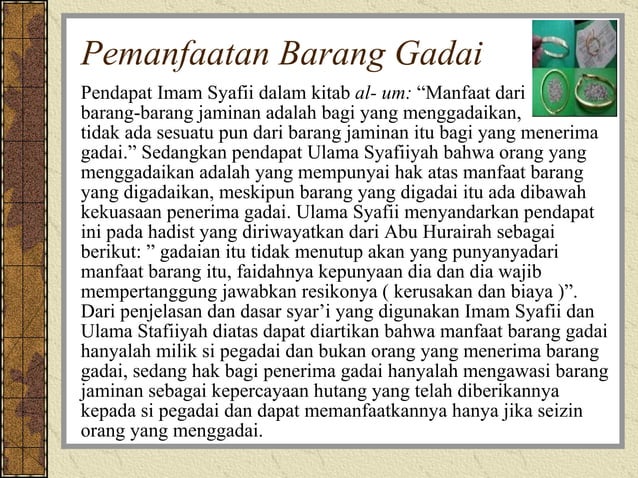 Pemanfaatan Barang Gadai

Pendapat Imam Syafii dalam kitab al- um: “Manfaat dari barang-barang jaminan adalah bagi yang menggadaikan, tidak ada sesuatu pun dari barang jaminan itu bagi yang menerima gadai.” Sedangkan pendapat Ulama Syafiiyah bahwa orang yang menggadaikan adalah yang mempunyai hak atas manfaat barang yang digadaikan, meskipun barang yang digadai itu ada dibawah kekuasaan penerima gadai. Ulama Syafii menyandarkan pendapat ini pada hadist yang diriwayatkan dari Abu Hurairah sebagai berikut: ” gadaian itu tidak menutup akan yang punyanyadari manfaat barang itu, faidahnya kepunyaan dia dan dia wajib mempertanggung jawabkan resikonya ( kerusakan dan biaya )”. Dari penjelasan dan dasar syar’i yang digunakan Imam Syafii dan Ulama Stafiiyah diatas dapat diartikan bahwa manfaat barang gadai hanyalah milik si pegadai dan bukan orang yang menerima barang gadai, sedang hak bagi penerima gadai hanyalah mengawasi barang jaminan sebagai kepercayaan hutang yang telah diberikannya kepada si pegadai dan dapat memanfaatkannya hanya jika seizin orang yang menggadai.